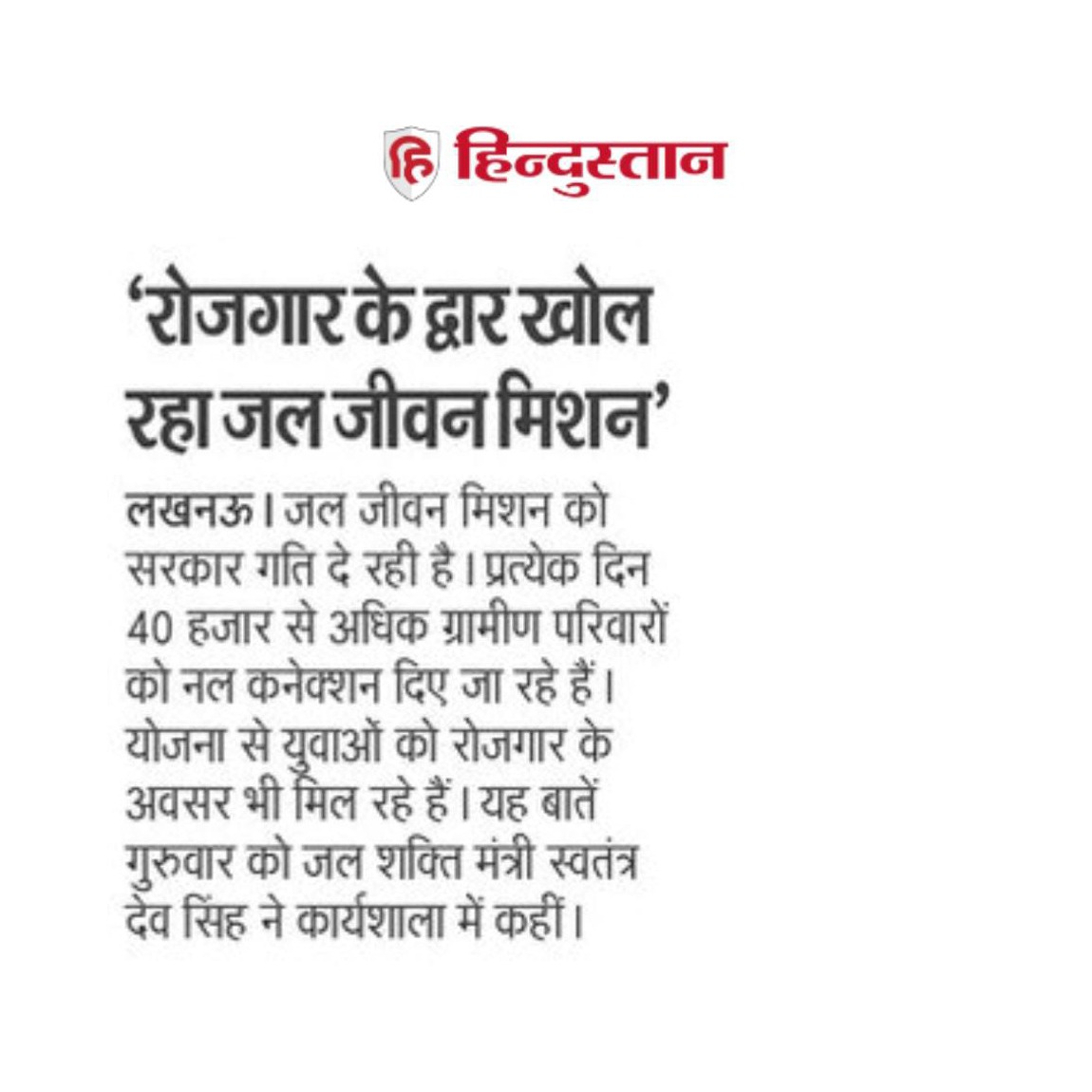 हि हिन्दुस्तान

'रोजगार के द्वार खोल रहा जल जीवन मिशन'

लखनऊ। जल जीवन मिशन को सरकार गति दे रही है। प्रत्येक दिन 40 हजार से अधिक ग्रामीण परिवारों को नल कनेक्शन दिए जा रहे हैं। योजना से युवाओं को रोजगार के अवसर भी मिल रहे हैं। यह बातें गुरुवार को जल शक्ति मंत्री स्वतंत्र देव सिंह ने कार्यशाला में कहीं।